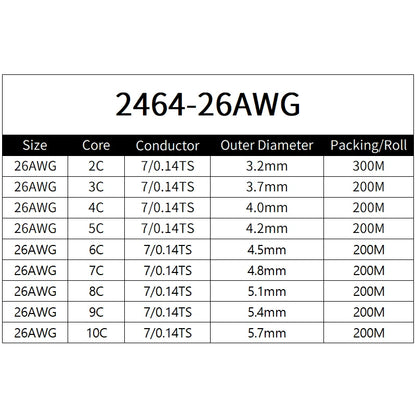 2464-26AWG

| Size | Core | Conductor | Outer Diameter | Packing/Roll |
|---|---|---|---|---|
| 26AWG | 2C | 7/0.14TS | 3.2mm | 300M |
| 26AWG | 3C | 7/0.14TS | 3.7mm | 200M |
| 26AWG | 4C | 7/0.14TS | 4.0mm | 200M |
| 26AWG | 5C | 7/0.14TS | 4.2mm | 200M |
| 26AWG | 6C | 7/0.14TS | 4.5mm | 200M |
| 26AWG | 7C | 7/0.14TS | 4.8mm | 200M |
| 26AWG | 8C | 7/0.14TS | 5.1mm | 200M |
| 26AWG | 9C | 7/0.14TS | 5.4mm | 200M |
| 26AWG | 10C | 7/0.14TS | 5.7mm | 200M |